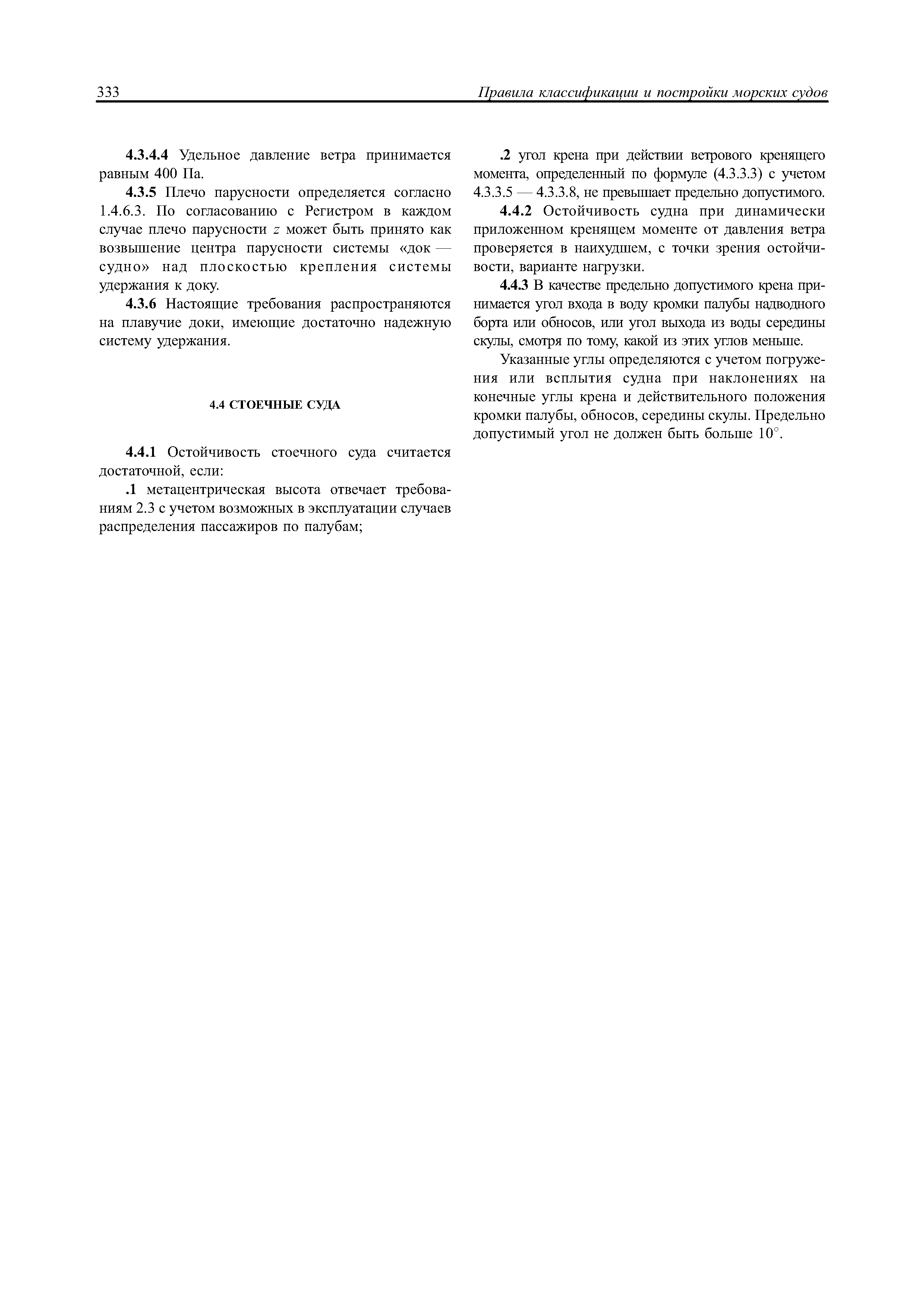 333 Правила классификации и постройки морских судов

4.3.4.4 Удельное давление ветра принимается равным 400 Па.

4.3.5 Плечо парусности определяется согласно 1.4.6.3. По согласованию с Регистром в каждом случае плечо парусности $z$ может быть принято как возвышение центра парусности системы «док — судно» над плоскостью крепления системы удержания к доку.

4.3.6 Настоящие требования распространяются на плавучие доки, имеющие достаточно надежную систему удержания.

4.4 СТОЕЧНЫЕ СУДА

4.4.1 Остойчивость стоечного суда считается достаточной, если:

.1 метацентрическая высота отвечает требованиям 2.3 с учетом возможных в эксплуатации случаев распределения пассажиров по палубам;

.2 угол крена при действии ветрового кренящего момента, определенный по формуле (4.3.3.3) с учетом 4.3.3.5 — 4.3.3.8, не превышает предельно допустимого.

4.4.2 Остойчивость судна при динамически приложенном кренящем моменте от давления ветра проверяется в наихудшем, с точки зрения остойчивости, варианте нагрузки.

4.4.3 В качестве предельно допустимого крена принимается угол входа в воду кромки палубы надводного борта или обносов, или угол выхода из воды середины скулы, смотря по тому, какой из этих углов меньше.

Указанные углы определяются с учетом погружения или всплытия судна при наклонениях на конечные углы крена и действительного положения кромки палубы, обносов, середины скулы. Предельно допустимый угол не должен быть больше $10^\circ$.